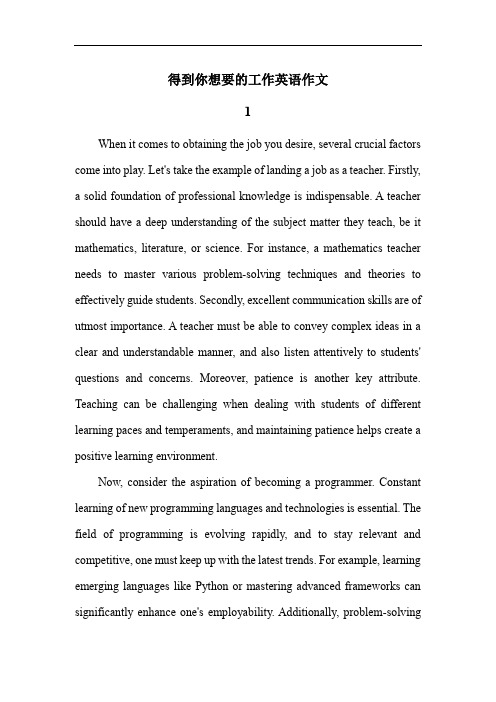 得到你想要的工作英语作文

1

When it comes to obtaining the job you desire, several crucial factors come into play. Let's take the example of landing a job as a teacher. Firstly, a solid foundation of professional knowledge is indispensable. A teacher should have a deep understanding of the subject matter they teach, be it mathematics, literature, or science. For instance, a mathematics teacher needs to master various problem-solving techniques and theories to effectively guide students. Secondly, excellent communication skills are of utmost importance. A teacher must be able to convey complex ideas in a clear and understandable manner, and also listen attentively to students' questions and concerns. Moreover, patience is another key attribute. Teaching can be challenging when dealing with students of different learning paces and temperaments, and maintaining patience helps create a positive learning environment.

Now, consider the aspiration of becoming a programmer. Constant learning of new programming languages and technologies is essential. The field of programming is evolving rapidly, and to stay relevant and competitive, one must keep up with the latest trends. For example, learning emerging languages like Python or mastering advanced frameworks can significantly enhance one's employability. Additionally, problem-solving